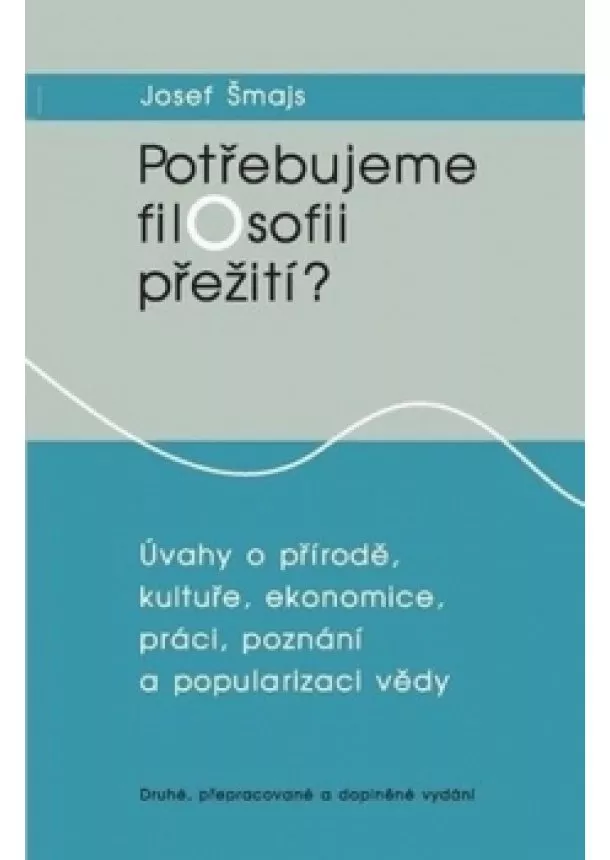 Josef Šmajs

Potřebujeme filosofii přežití?

Úvahy o přírodě, kultuře, ekonomice, práci, poznání a popularizaci vědy

Druhé, přepracované a doplněné vydání